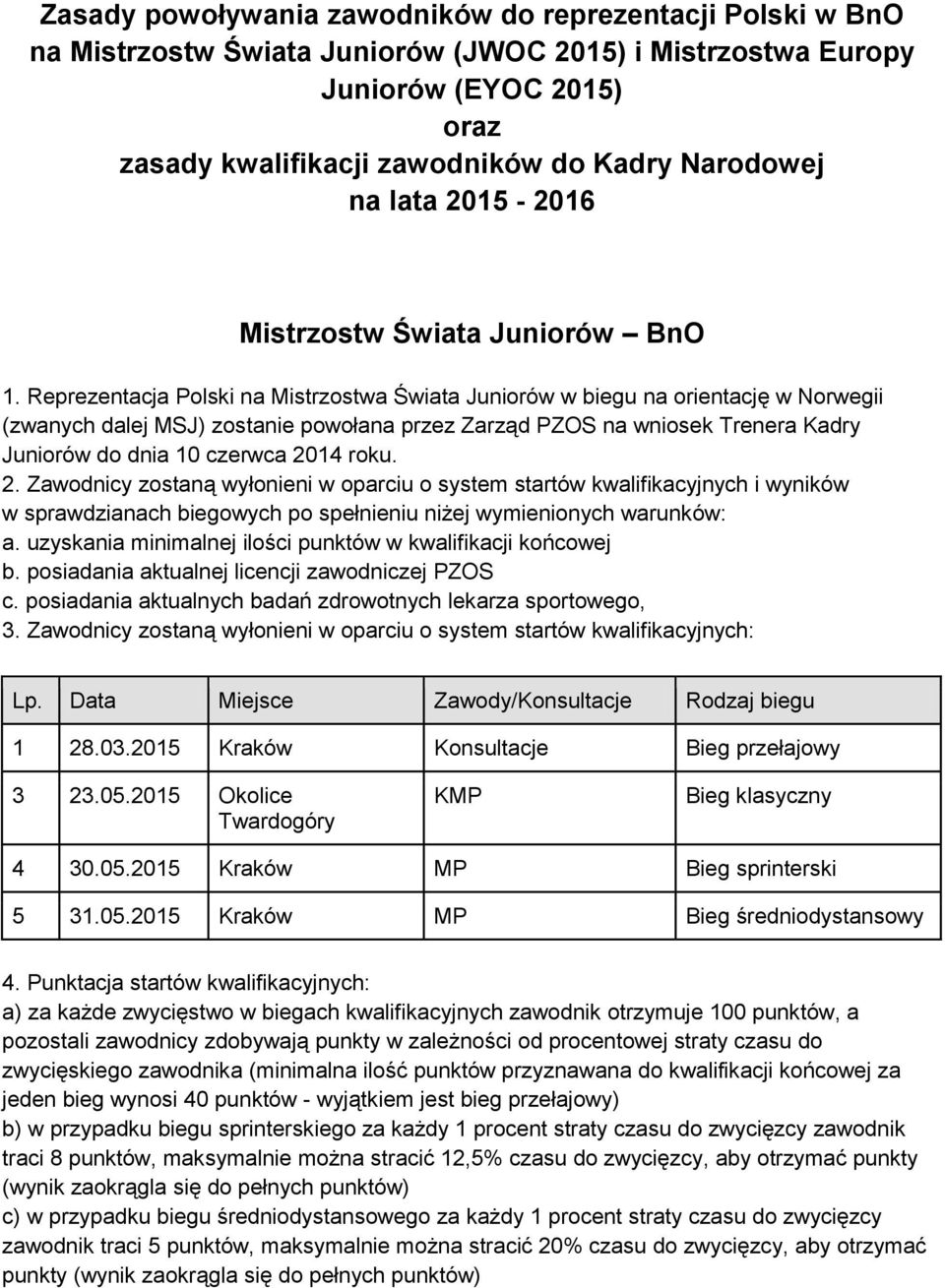 Zasady powoływania zawodników do reprezentacji Polski w BnO na Mistrzostw Świata Juniorów (JWOC 2015) i Mistrzostwa Europy Juniorów (EYOC 2015)
oraz
zasady kwalifikacji zawodników do Kadry Narodowej na lata 2015 - 2016

Mistrzostw Świata Juniorów – BnO

1. Reprezentacja Polski na Mistrzostwa Świata Juniorów w biegu na orientację w Norwegii (zwanych dalej MSJ) zostanie powołana przez Zarząd PZOS na wniosek Trenera Kadry Juniorów do dnia 10 czerwca 2014 roku.
2. Zawodnicy zostaną wyłonieni w oparciu o system startów kwalifikacyjnych i wyników w sprawdzianach biegowych po spełnieniu niżej wymienionych warunków:
a. uzyskania minimalnej ilości punktów w kwalifikacji końcowej
b. posiadania aktualnej licencji zawodniczej PZOS
c. posiadania aktualnych badań zdrowotnych lekarza sportowego,
3. Zawodnicy zostaną wyłonieni w oparciu o system startów kwalifikacyjnych:

| Lp. | Data | Miejsce | Zawody/Konsultacje | Rodzaj biegu |
|---|---|---|---|---|
| 1 | 28.03.2015 | Kraków | Konsultacje | Bieg przełajowy |
| 3 | 23.05.2015 | Okolice Twardogóry | KMP | Bieg klasyczny |
| 4 | 30.05.2015 | Kraków | MP | Bieg sprinterski |
| 5 | 31.05.2015 | Kraków | MP | Bieg średniodystansowy |

4. Punktacja startów kwalifikacyjnych:
a) za każde zwycięstwo w biegach kwalifikacyjnych zawodnik otrzymuje 100 punktów, a pozostali zawodnicy zdobywają punkty w zależności od procentowej straty czasu do zwycięskiego zawodnika (minimalna ilość punktów przyznawana do kwalifikacji końcowej za jeden bieg wynosi 40 punktów - wyjątkiem jest bieg przełajowy)
b) w przypadku biegu sprinterskiego za każdy 1 procent straty czasu do zwycięzcy zawodnik traci 8 punktów, maksymalnie można stracić 12,5% czasu do zwycięzcy, aby otrzymać punkty (wynik zaokrągla się do pełnych punktów)
c) w przypadku biegu średniodystansowego za każdy 1 procent straty czasu do zwycięzcy zawodnik traci 5 punktów, maksymalnie można stracić 20% czasu do zwycięzcy, aby otrzymać punkty (wynik zaokrągla się do pełnych punktów)